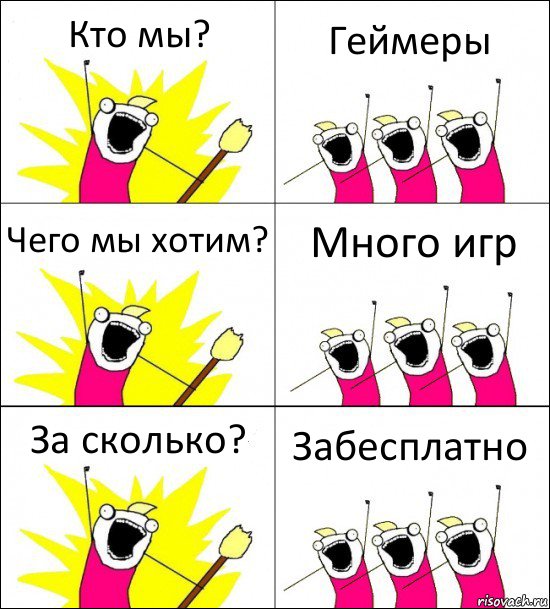 Кто мы?

Геймеры

Чего мы хотим?

Много игр

За сколько?

Забесплатно

risovach.ru